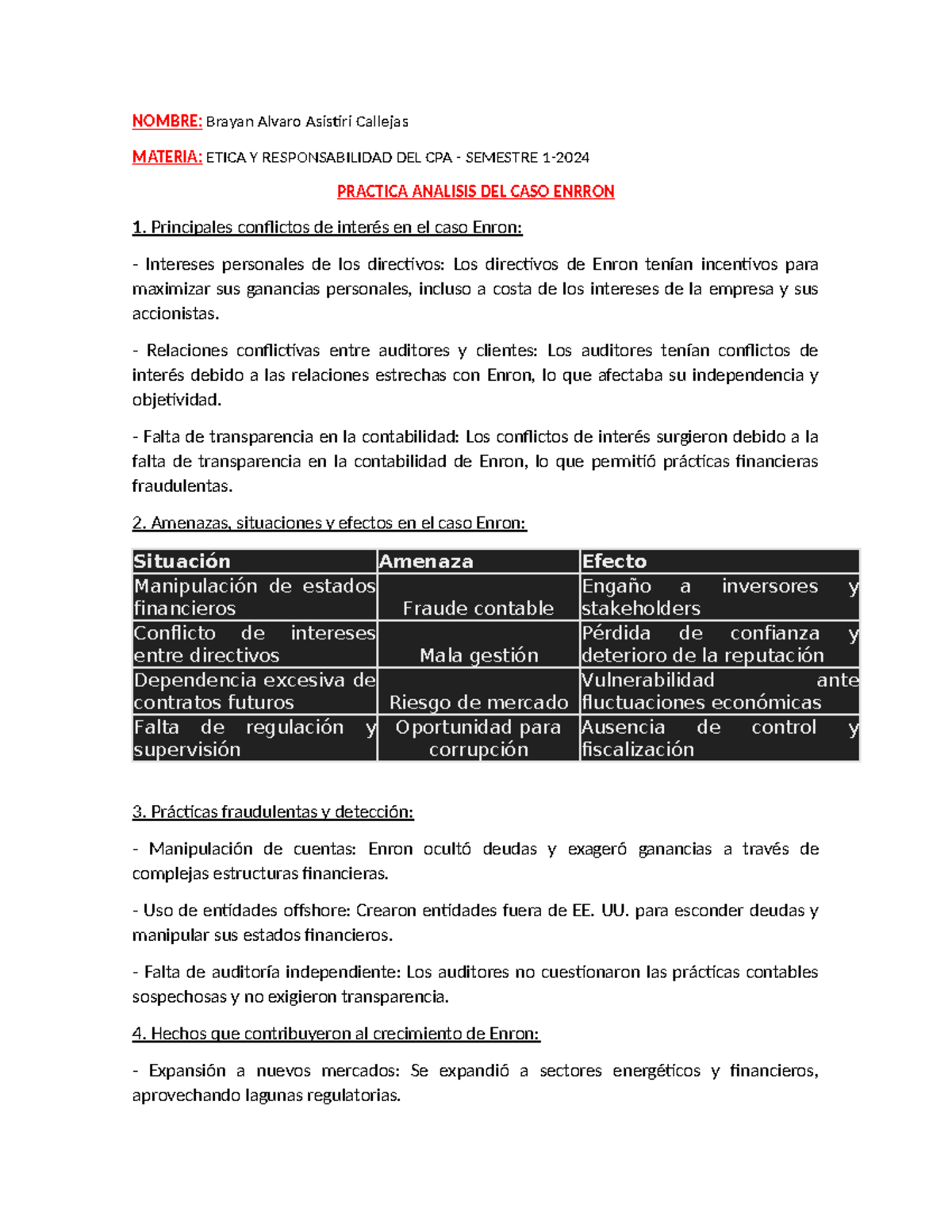 NOMBRE: Brayan Alvaro Asistiri Callejas

MATERIA: ETICA Y RESPONSABILIDAD DEL CPA - SEMESTRE 1-2024

PRACTICA ANALISIS DEL CASO ENRRON

1. Principales conflictos de interés en el caso Enron:

- Intereses personales de los directivos: Los directivos de Enron tenían incentivos para maximizar sus ganancias personales, incluso a costa de los intereses de la empresa y sus accionistas.

- Relaciones conflictivas entre auditores y clientes: Los auditores tenían conflictos de interés debido a las relaciones estrechas con Enron, lo que afectaba su independencia y objetividad.

- Falta de transparencia en la contabilidad: Los conflictos de interés surgieron debido a la falta de transparencia en la contabilidad de Enron, lo que permitió prácticas financieras fraudulentas.

2. Amenazas, situaciones y efectos en el caso Enron:

| Situación | Amenaza | Efecto |
|---|---|---|
| Manipulación de estados financieros | Fraude contable | Engaño a inversores y stakeholders |
| Conflicto de intereses entre directivos | Mala gestión | Pérdida de confianza y deterioro de la reputación |
| Dependencia excesiva de contratos futuros | Riesgo de mercado | Vulnerabilidad ante fluctuaciones económicas |
| Falta de regulación y supervisión | Oportunidad para corrupción | Ausencia de control y fiscalización |

3. Prácticas fraudulentas y detección:

- Manipulación de cuentas: Enron ocultó deudas y exageró ganancias a través de complejas estructuras financieras.

- Uso de entidades offshore: Crearon entidades fuera de EE. UU. para esconder deudas y manipular sus estados financieros.

- Falta de auditoría independiente: Los auditores no cuestionaron las prácticas contables sospechosas y no exigieron transparencia.

4. Hechos que contribuyeron al crecimiento de Enron:

- Expansión a nuevos mercados: Se expandió a sectores energéticos y financieros, aprovechando lagunas regulatorias.